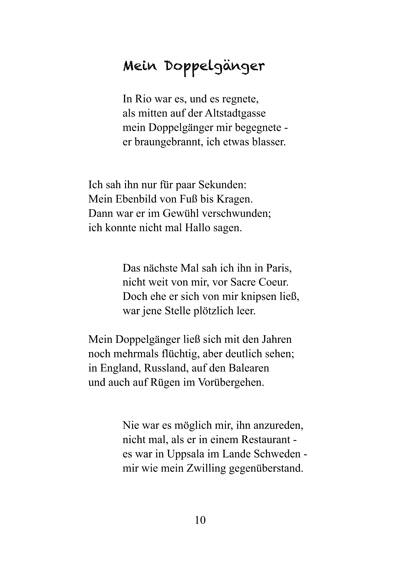 Mein Doppelgänger

In Rio war es, und es regnete,
als mitten auf der Altstadtgasse
mein Doppelgänger mir begegnete -
er braungebrannt, ich etwas blasser.

Ich sah ihn nur für paar Sekunden:
Mein Ebenbild von Fuß bis Kragen.
Dann war er im Gewühl verschwunden;
ich konnte nicht mal Hallo sagen.

Das nächste Mal sah ich ihn in Paris,
nicht weit von mir, vor Sacre Coeur.
Doch ehe er sich von mir knipsen ließ,
war jene Stelle plötzlich leer.

Mein Doppelgänger ließ sich mit den Jahren
noch mehrmals flüchtig, aber deutlich sehen;
in England, Russland, auf den Balearen
und auch auf Rügen im Vorübergehen.

Nie war es möglich mir, ihn anzureden,
nicht mal, als er in einem Restaurant -
es war in Uppsala im Lande Schweden -
mir wie mein Zwilling gegenüberstand.

10